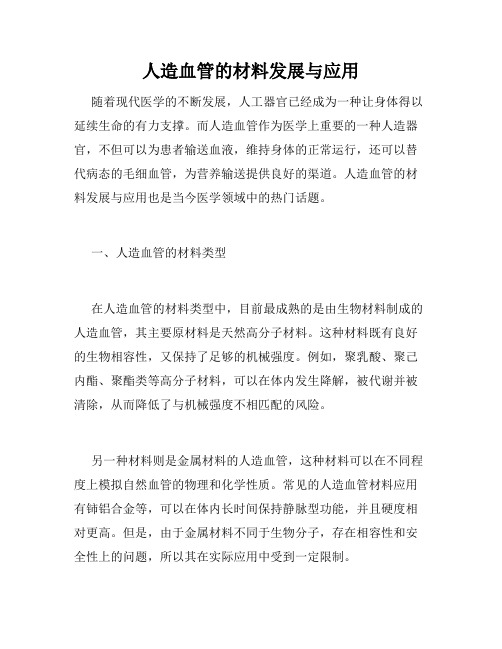 人造血管的材料发展与应用

随着现代医学的不断发展，人工器官已经成为一种让身体得以延续生命的有力支撑。而人造血管作为医学上重要的一种人造器官，不但可以为患者输送血液，维持身体的正常运行，还可以替代病态的毛细血管，为营养输送提供良好的渠道。人造血管的材料发展与应用也是当今医学领域中的热门话题。

一、人造血管的材料类型

在人造血管的材料类型中，目前最成熟的是由生物材料制成的人造血管，其主要原材料是天然高分子材料。这种材料既有良好的生物相容性，又保持了足够的机械强度。例如，聚乳酸、聚己内酯、聚酯类等高分子材料，可以在体内发生降解，被代谢并被清除，从而降低了与机械强度不相匹配的风险。

另一种材料则是金属材料的人造血管，这种材料可以在不同程度上模拟自然血管的物理和化学性质。常见的人造血管材料应用有铈铝合金等，可以在体内长时间保持静脉型功能，并且硬度相对更高。但是，由于金属材料不同于生物分子，存在相容性和安全性上的问题，所以其在实际应用中受到一定限制。